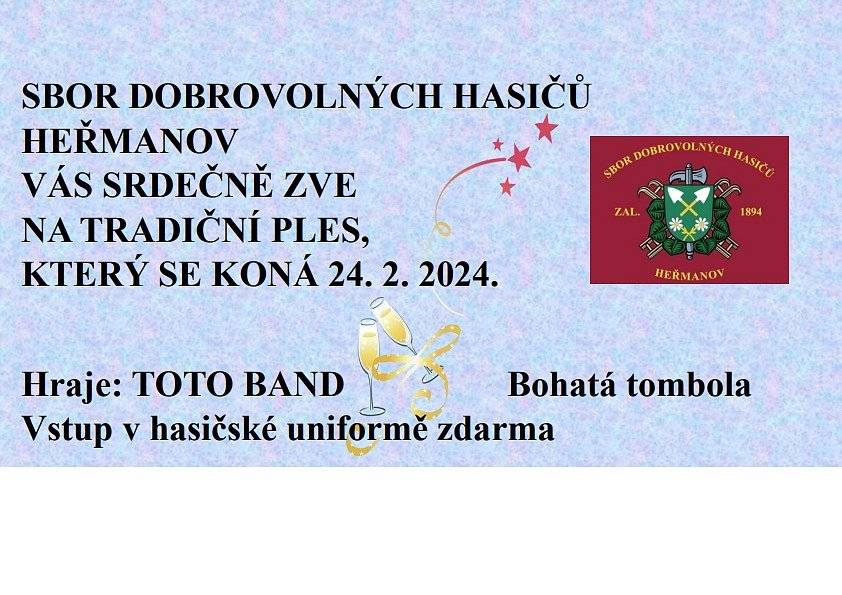 SBOR DOBROVOLNÝCH HASIČŮ
HEŘMANOV
VÁS SRDEČNĚ ZVE
NA TRADIČNÍ PLES,
KTERÝ SE KONÁ 24. 2. 2024.

SBOR DOBROVOLNÝCH HASIČŮ
ZAL. 1894
HEŘMANOV

Hraje: TOTO BAND Bohatá tombola
Vstup v hasičské uniformě zdarma